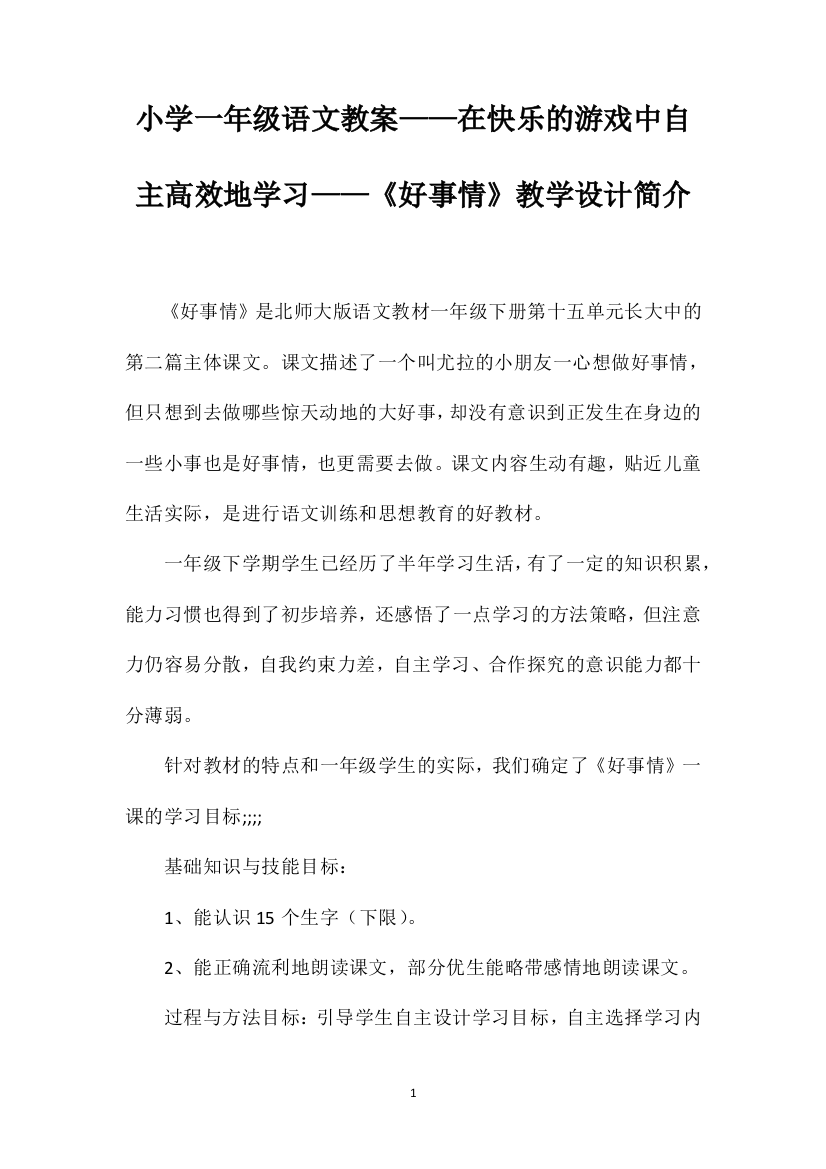 小学一年级语文教案——在快乐的游戏中自主高效地学习——《好事情》教学设计简介

《好事情》是北师大版语文教材一年级下册第十五单元长大中的第二篇主体课文。课文描述了一个叫尤拉的小朋友一心想做好事情，但只想到去做哪些惊天动地的大好事，却没有意识到正发生在身边的一些小事也是好事情，也更需要去做。课文内容生动有趣，贴近儿童生活实际，是进行语文训练和思想教育的好教材。

一年级下学期学生已经历了半年学习生活，有了一定的知识积累，能力习惯也得到了初步培养，还感悟了一点学习的方法策略，但注意力仍容易分散，自我约束力差，自主学习、合作探究的意识能力都十分薄弱。

针对教材的特点和一年级学生的实际，我们确定了《好事情》一课的学习目标;;;;

基础知识与技能目标：

1、能认识 15 个生字（下限）。

2、能正确流利地朗读课文，部分优生能略带感情地朗读课文。

过程与方法目标：引导学生自主设计学习目标，自主选择学习内

1